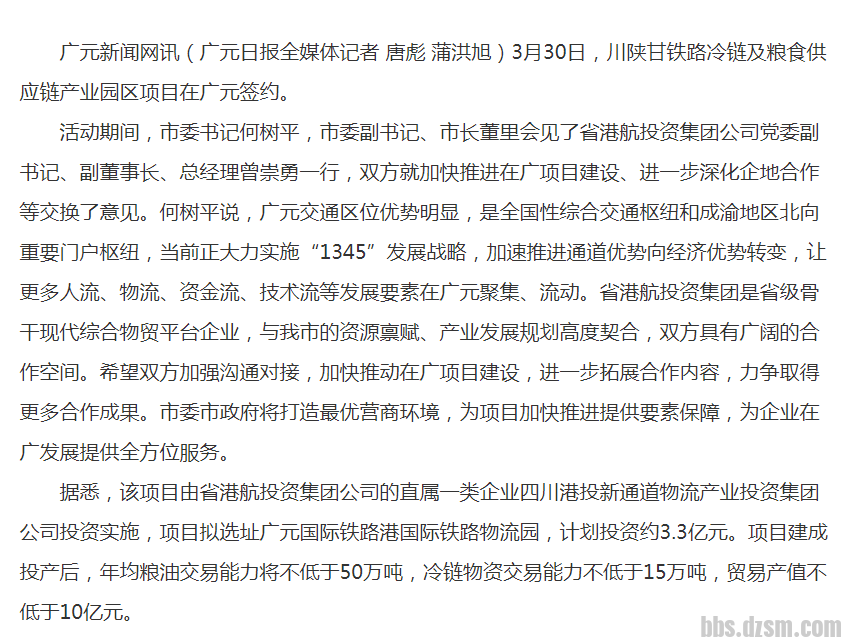 广元新闻网讯（广元日报全媒体记者 唐彪 蒲洪旭）3月30日，川陕甘铁路冷链及粮食供应链产业园区项目在广元签约。

活动期间，市委书记何树平，市委副书记、市长董里会见了省港航投资集团公司党委副书记、副董事长、总经理曾崇勇一行，双方就加快推进在广项目建设、进一步深化企地合作等交换了意见。何树平说，广元交通区位优势明显，是全国性综合交通枢纽和成渝地区北向重要门户枢纽，当前正大力实施“1345”发展战略，加速推进通道优势向经济优势转变，让更多人流、物流、资金流、技术流等发展要素在广元聚集、流动。省港航投资集团是省级骨干现代综合物贸平台企业，与我市的资源禀赋、产业发展规划高度契合，双方具有广阔的合作空间。希望双方加强沟通对接，加快推动在广项目建设，进一步拓展合作内容，力争取得更多合作成果。市委市政府将打造最优营商环境，为项目加快推进提供要素保障，为企业在广发展提供全方位服务。

据悉，该项目由省港航投资集团公司的直属一类企业四川港投新通道物流产业投资集团公司投资实施，项目拟选址广元国际铁路港国际铁路物流园，计划投资约3.3亿元。项目建成投产后，年均粮油交易能力将不低于50万吨，冷链物资交易能力不低于15万吨，贸易产值不低于10亿元。

bbs.dzsm.com